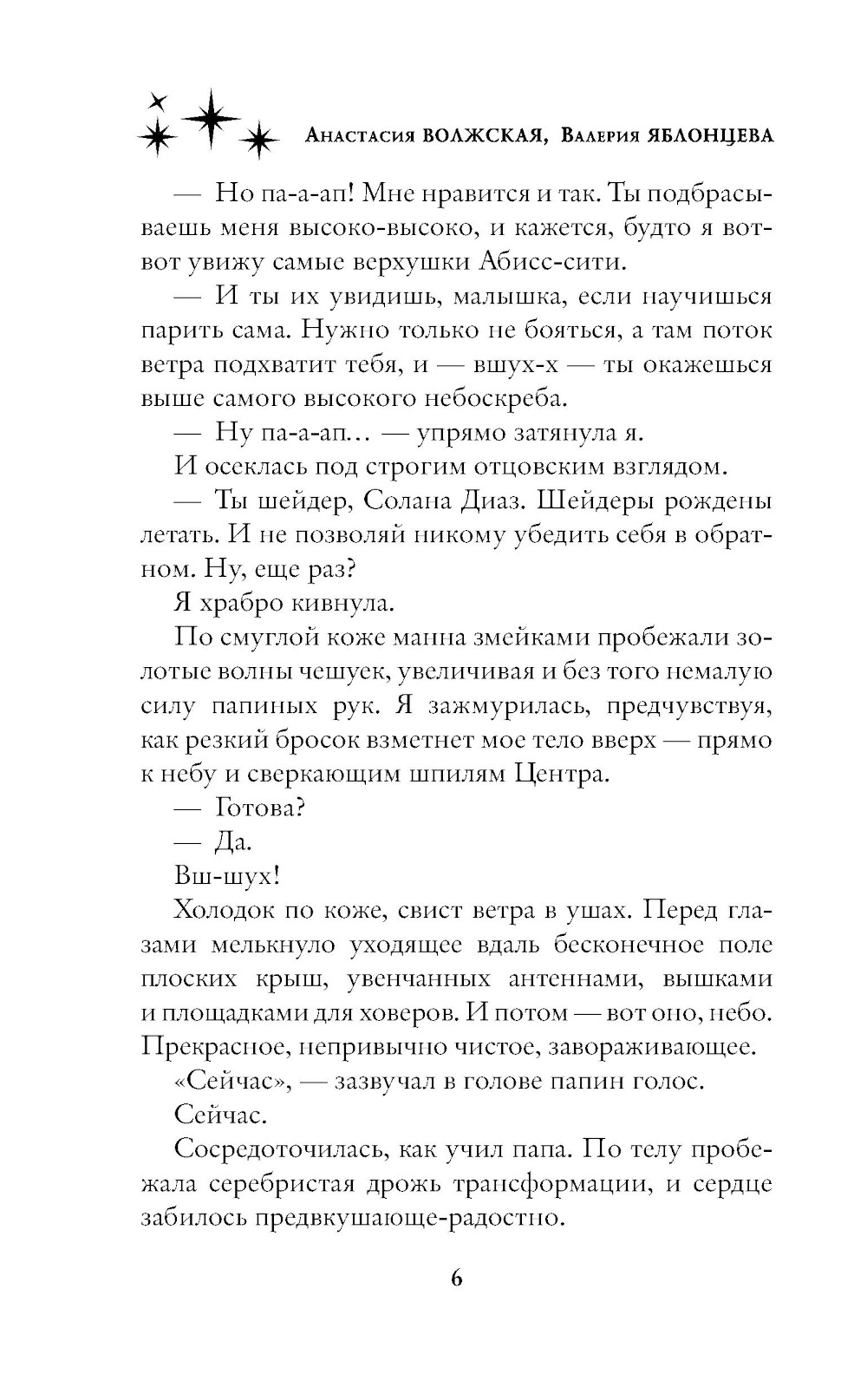 Анастасия ВОЛЖСКАЯ, Валерия ЯБЛОНЦЕВА

— Но па-а-ап! Мне нравится и так. Ты подбрасываешь меня высоко-высоко, и кажется, будто я вот-вот увижу самые верхушки Абисс-сити.

— И ты их увидишь, малышка, если научишься парить сама. Нужно только не бояться, а там поток ветра подхватит тебя, и — вшух-х — ты окажешься выше самого высокого небоскреба.

— Ну па-а-ап… — упрямо затянула я.

И осеклась под строгим отцовским взглядом.

— Ты шейдер, Солана Диаз. Шейдеры рождены летать. И не позволяй никому убедить себя в обратном. Ну, еще раз?

Я храбро кивнула.

По смуглой коже манна змейками пробежали золотые волны чешуек, увеличивая и без того немалую силу папиных рук. Я зажмурилась, предчувствуя, как резкий бросок взметнет мое тело вверх — прямо к небу и сверкающим шпилям Центра.

— Готова?

— Да.

Вш-шух!

Холодок по коже, свист ветра в ушах. Перед глазами мелькнуло уходящее вдаль бесконечное поле плоских крыш, увенчанных антеннами, вышками и площадками для ховеров. И потом — вот оно, небо. Прекрасное, непривычно чистое, завораживающее.

«Сейчас», — зазвучал в голове папин голос.

Сейчас.

Сосредоточилась, как учил папа. По телу пробежала серебристая дрожь трансформации, и сердце забилось предвкушающе-радостно.

6